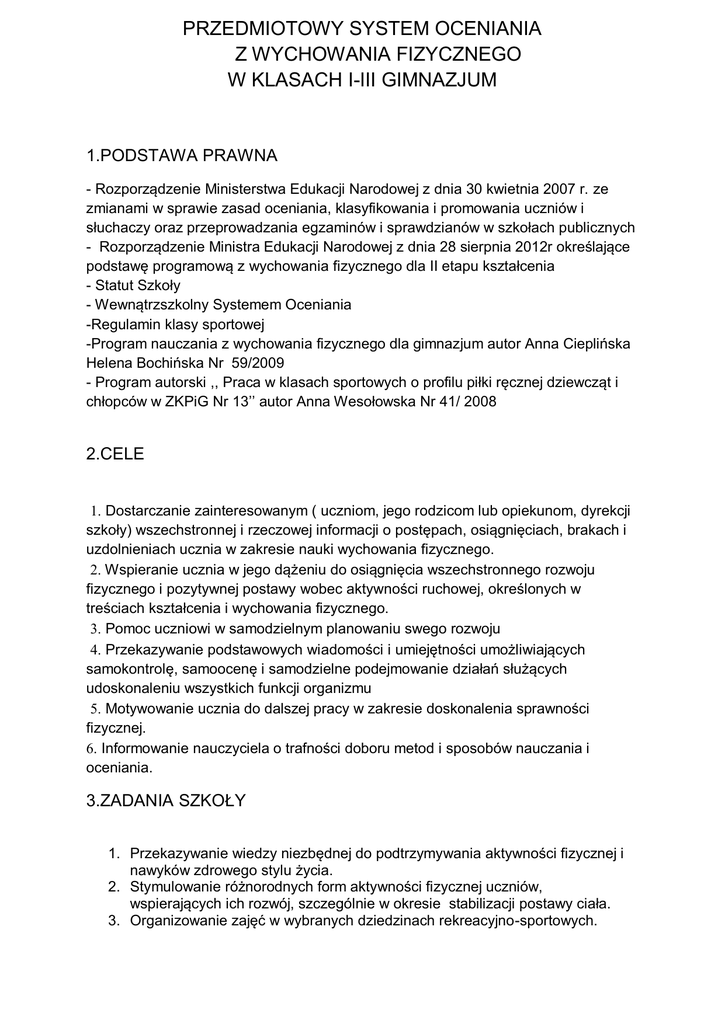 PRZEDMIOTOWY SYSTEM OCENIANIA
Z WYCHOWANIA FIZYCZNEGO
W KLASACH I-III GIMNAZJUM

1.PODSTAWA PRAWNA

- Rozporządzenie Ministerstwa Edukacji Narodowej z dnia 30 kwietnia 2007 r. ze zmianami w sprawie zasad oceniania, klasyfikowania i promowania uczniów i słuchaczy oraz przeprowadzania egzaminów i sprawdzianów w szkołach publicznych
- Rozporządzenie Ministra Edukacji Narodowej z dnia 28 sierpnia 2012r określające podstawę programową z wychowania fizycznego dla II etapu kształcenia
- Statut Szkoły
- Wewnątrzszkolny Systemem Oceniania
-Regulamin klasy sportowej
-Program nauczania z wychowania fizycznego dla gimnazjum autor Anna Cieplińska Helena Bochińska Nr 59/2009
- Program autorski ,, Praca w klasach sportowych o profilu piłki ręcznej dziewcząt i chłopców w ZKPiG Nr 13'' autor Anna Wesołowska Nr 41/ 2008

2.CELE

1. Dostarczanie zainteresowanym ( uczniom, jego rodzicom lub opiekunom, dyrekcji szkoły) wszechstronnej i rzeczowej informacji o postępach, osiągnięciach, brakach i uzdolnieniach ucznia w zakresie nauki wychowania fizycznego.
2. Wspieranie ucznia w jego dążeniu do osiągnięcia wszechstronnego rozwoju fizycznego i pozytywnej postawy wobec aktywności ruchowej, określonych w treściach kształcenia i wychowania fizycznego.
3. Pomoc uczniowi w samodzielnym planowaniu swego rozwoju
4. Przekazywanie podstawowych wiadomości i umiejętności umożliwiających samokontrolę, samoocenę i samodzielne podejmowanie działań służących udoskonaleniu wszystkich funkcji organizmu
5. Motywowanie ucznia do dalszej pracy w zakresie doskonalenia sprawności fizycznej.
6. Informowanie nauczyciela o trafności doboru metod i sposobów nauczania i oceniania.

3.ZADANIA SZKOŁY

1. Przekazywanie wiedzy niezbędnej do podtrzymywania aktywności fizycznej i nawyków zdrowego stylu życia.
2. Stymulowanie różnorodnych form aktywności fizycznej uczniów, wspierających ich rozwój, szczególnie w okresie stabilizacji postawy ciała.
3. Organizowanie zajęć w wybranych dziedzinach rekreacyjno-sportowych.